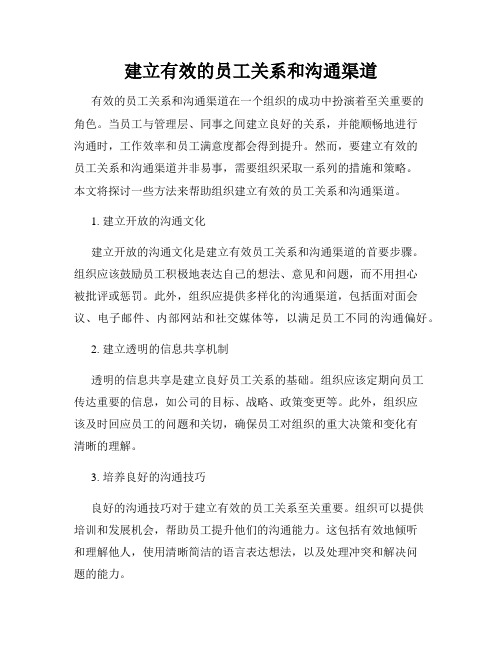 建立有效的员工关系和沟通渠道

有效的员工关系和沟通渠道在一个组织的成功中扮演着至关重要的角色。当员工与管理层、同事之间建立良好的关系，并能顺畅地进行沟通时，工作效率和员工满意度都会得到提升。然而，要建立有效的员工关系和沟通渠道并非易事，需要组织采取一系列的措施和策略。本文将探讨一些方法来帮助组织建立有效的员工关系和沟通渠道。

1. 建立开放的沟通文化

建立开放的沟通文化是建立有效员工关系和沟通渠道的首要步骤。组织应该鼓励员工积极地表达自己的想法、意见和问题，而不用担心被批评或惩罚。此外，组织应提供多样化的沟通渠道，包括面对面会议、电子邮件、内部网站和社交媒体等，以满足员工不同的沟通偏好。

2. 建立透明的信息共享机制

透明的信息共享是建立良好员工关系的基础。组织应该定期向员工传达重要的信息，如公司的目标、战略、政策变更等。此外，组织应该及时回应员工的问题和关切，确保员工对组织的重大决策和变化有清晰的理解。

3. 培养良好的沟通技巧

良好的沟通技巧对于建立有效的员工关系至关重要。组织可以提供培训和发展机会，帮助员工提升他们的沟通能力。这包括有效地倾听和理解他人，使用清晰简洁的语言表达想法，以及处理冲突和解决问题的能力。